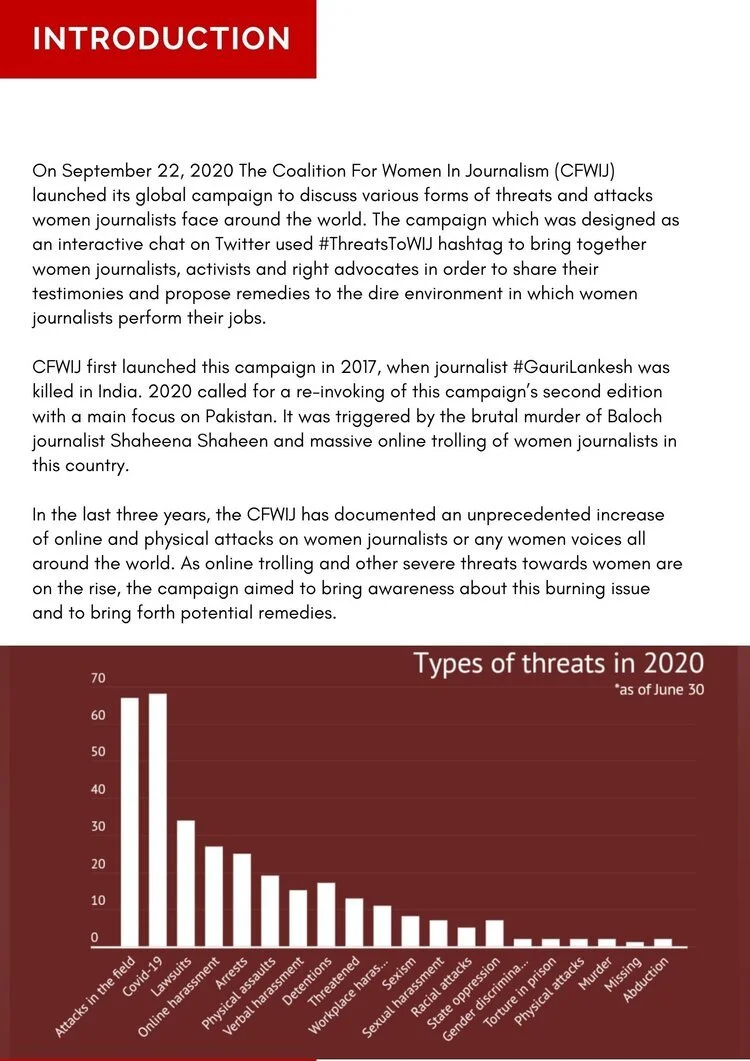 INTRODUCTION

On September 22, 2020 The Coalition For Women In Journalism (CFWIJ) launched its global campaign to discuss various forms of threats and attacks women journalists face around the world. The campaign which was designed as an interactive chat on Twitter used #ThreatsToWIJ hashtag to bring together women journalists, activists and right advocates in order to share their testimonies and propose remedies to the dire environment in which women journalists perform their jobs.

CFWIJ first launched this campaign in 2017, when journalist #GauriLankesh was killed in India. 2020 called for a re-invoking of this campaign's second edition with a main focus on Pakistan. It was triggered by the brutal murder of Baloch journalist Shaheena Shaheen and massive online trolling of women journalists in this country.

In the last three years, the CFWIJ has documented an unprecedented increase of online and physical attacks on women journalists or any women voices all around the world. As online trolling and other severe threats towards women are on the rise, the campaign aimed to bring awareness about this burning issue and to bring forth potential remedies.

Types of threats in 2020
*as of June 30

70
60
50
40
30
20
10
0

Attacks in the field
Covid-19
Lawsuits
Online harassment
Arrests
Physical assaults
Verbal harassment
Detentions
Threatened
Workplace haras...
Sexism
Sexual harassment
Racial attacks
State oppression
Gender discrimina...
Torture in prison
Physical attacks
Murder
Missing
Abduction